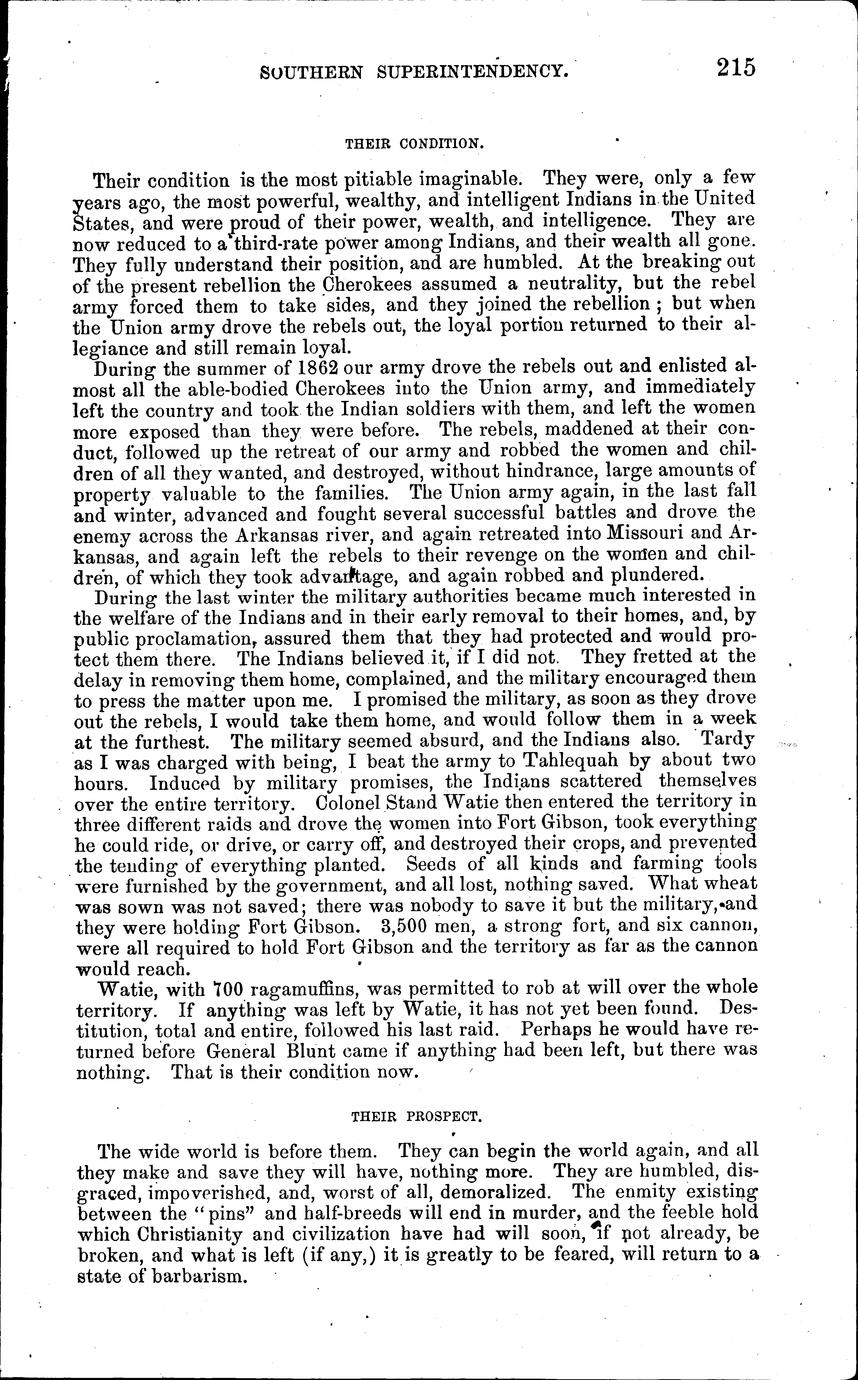 SOUTHERN SUPERINTENDENCY. 215

THEIR CONDITION.

Their condition is the most pitiable imaginable. They were, only a few years ago, the most powerful, wealthy, and intelligent Indians in the United States, and were proud of their power, wealth, and intelligence. They are now reduced to a third-rate power among Indians, and their wealth all gone. They fully understand their position, and are humbled. At the breaking out of the present rebellion the Cherokees assumed a neutrality, but the rebel army forced them to take sides, and they joined the rebellion; but when the Union army drove the rebels out, the loyal portion returned to their allegiance and still remain loyal.

During the summer of 1862 our army drove the rebels out and enlisted almost all the able-bodied Cherokees into the Union army, and immediately left the country and took the Indian soldiers with them, and left the women more exposed than they were before. The rebels, maddened at their conduct, followed up the retreat of our army and robbed the women and children of all they wanted, and destroyed, without hindrance, large amounts of property valuable to the families. The Union army again, in the last fall and winter, advanced and fought several successful battles and drove the enemy across the Arkansas river, and again retreated into Missouri and Arkansas, and again left the rebels to their revenge on the women and children, of which they took advantage, and again robbed and plundered.

During the last winter the military authorities became much interested in the welfare of the Indians and in their early removal to their homes, and, by public proclamation, assured them that they had protected and would protect them there. The Indians believed it, if I did not. They fretted at the delay in removing them home, complained, and the military encouraged them to press the matter upon me. I promised the military, as soon as they drove out the rebels, I would take them home, and would follow them in a week at the furthest. The military seemed absurd, and the Indians also. Tardy as I was charged with being, I beat the army to Tahlequah by about two hours. Induced by military promises, the Indians scattered themselves over the entire territory. Colonel Stand Watie then entered the territory in three different raids and drove the women into Fort Gibson, took everything he could ride, or drive, or carry off, and destroyed their crops, and prevented the tending of everything planted. Seeds of all kinds and farming tools were furnished by the government, and all lost, nothing saved. What wheat was sown was not saved; there was nobody to save it but the military, and they were holding Fort Gibson. 3,500 men, a strong fort, and six cannon, were all required to hold Fort Gibson and the territory as far as the cannon would reach.

Watie, with 700 ragamuffins, was permitted to rob at will over the whole territory. If anything was left by Watie, it has not yet been found. Destitution, total and entire, followed his last raid. Perhaps he would have returned before General Blunt came if anything had been left, but there was nothing. That is their condition now.

THEIR PROSPECT.

The wide world is before them. They can begin the world again, and all they make and save they will have, nothing more. They are humbled, disgraced, impoverished, and, worst of all, demoralized. The enmity existing between the "pins" and half-breeds will end in murder, and the feeble hold which Christianity and civilization have had will soon, if not already, be broken, and what is left (if any,) it is greatly to be feared, will return to a state of barbarism.